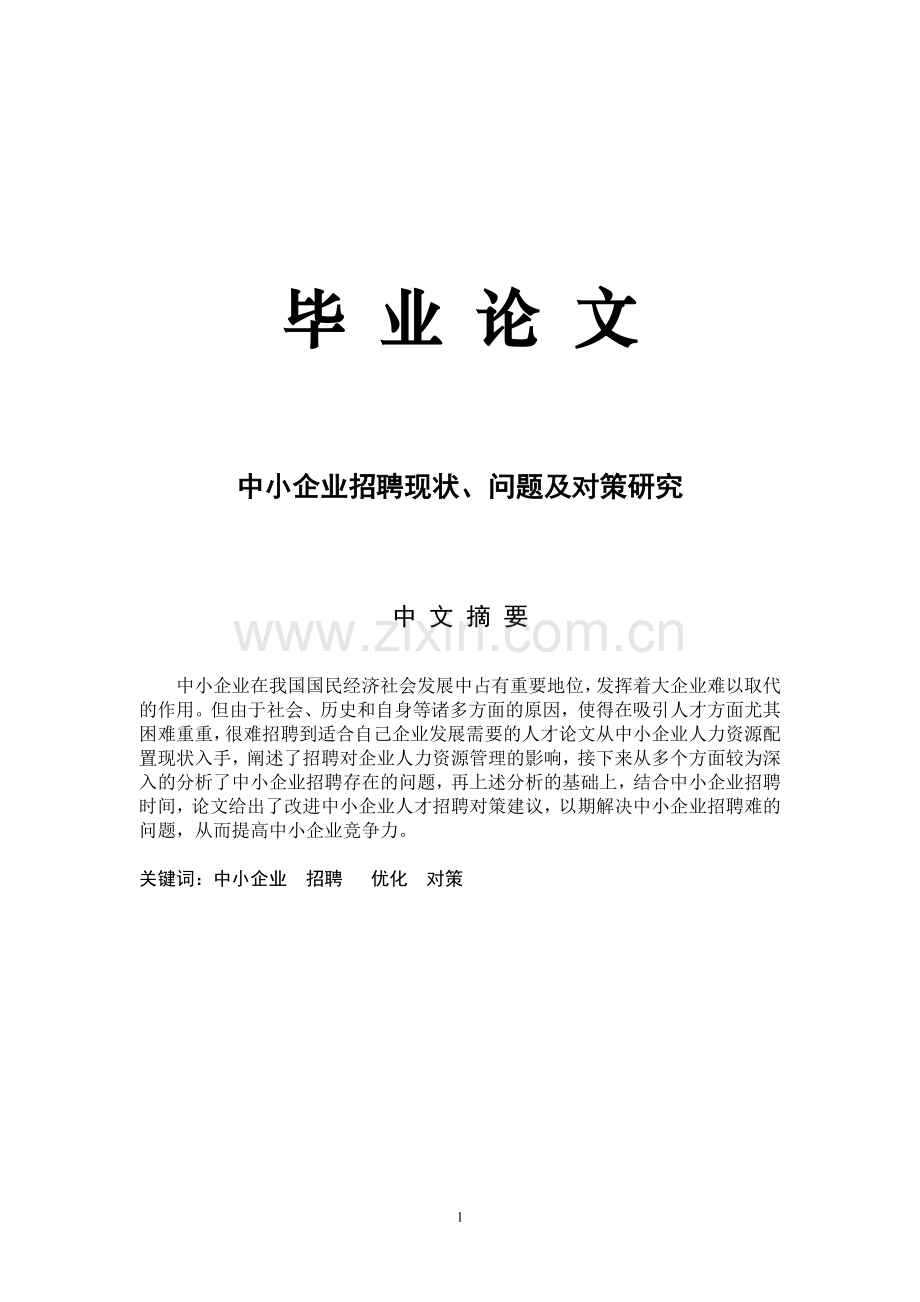 毕 业 论 文

中小企业招聘现状、问题及对策研究

中 文 摘 要

www.zixin.com.cn

中小企业在我国国民经济社会发展中占有重要地位，发挥着大企业难以取代的作用。但由于社会、历史和自身等诸多方面的原因，使得在吸引人才方面尤其困难重重，很难招聘到适合自己企业发展需要的人才论文从中小企业人力资源配置现状入手，阐述了招聘对企业人力资源管理的影响，接下来从多个方面较为深入的分析了中小企业招聘存在的问题，再上述分析的基础上，结合中小企业招聘时间，论文给出了改进中小企业人才招聘对策建议，以期解决中小企业招聘难的问题，从而提高中小企业竞争力。

关键词：中小企业 招聘 优化 对策

1